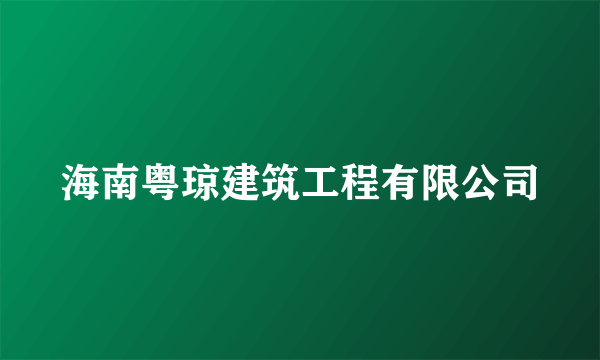 海南粤琼建筑工程有限公司